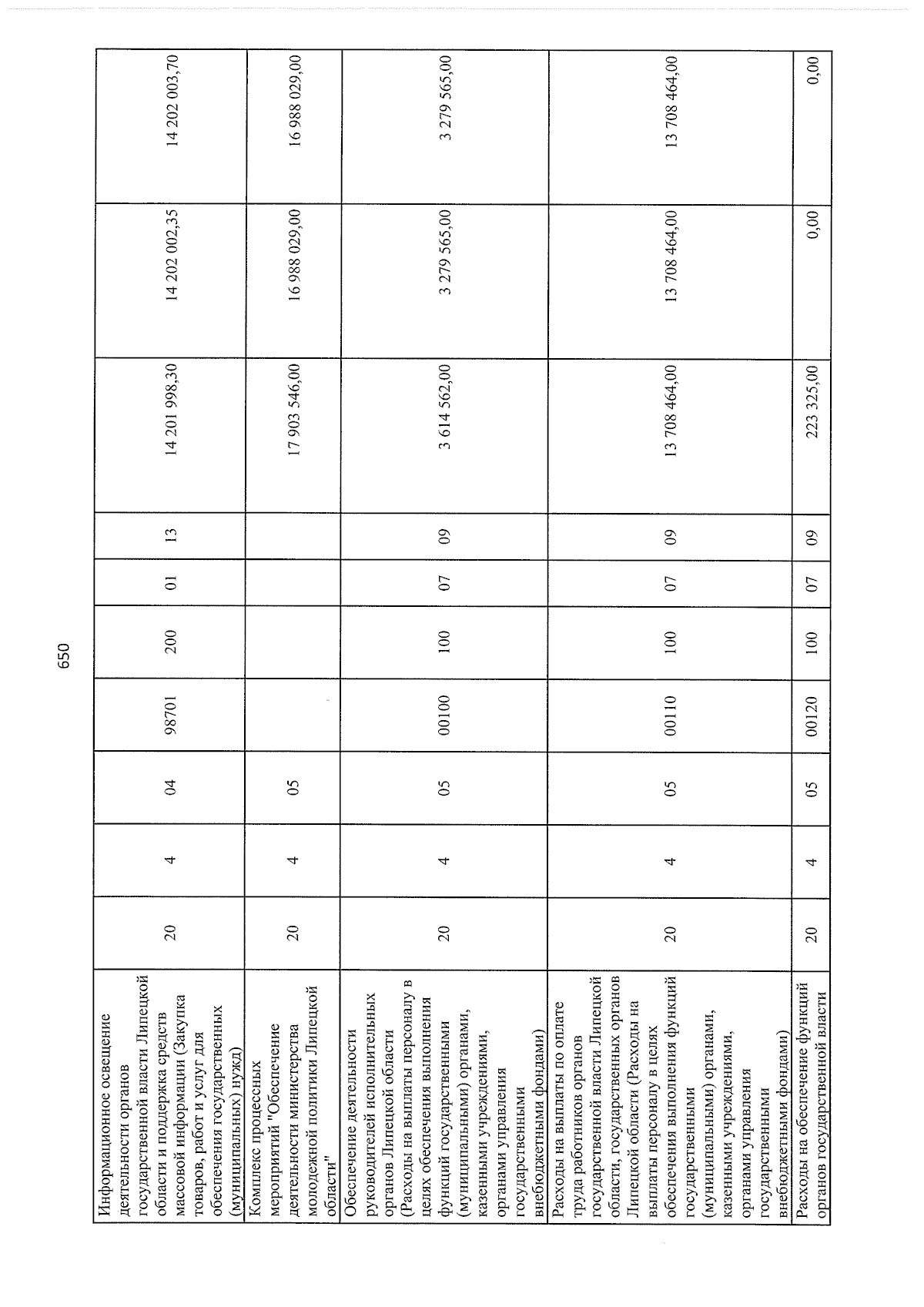 650

| Информационное освещение деятельности органов государственной власти Липецкой области и поддержка средств массовой информации (Закупка товаров, работ и услуг для обеспечения государственных (муниципальных) нужд) | 20 | 4 | 04 | 98701 | 200 | 01 | 13 | 14 201 998,30 | 14 202 002,35 | 14 202 003,70 |
|---|---|---|---|---|---|---|---|---|---|---|
| Комплекс процессных мероприятий "Обеспечение деятельности министерства молодежной политики Липецкой области" | 20 | 4 | 05 | | | | | 17 903 546,00 | 16 988 029,00 | 16 988 029,00 |
| Обеспечение деятельности руководителей исполнительных органов Липецкой области (Расходы на выплаты персоналу в целях обеспечения выполнения функций государственными (муниципальными) органами, казенными учреждениями, органами управления государственными внебюджетными фондами) | 20 | 4 | 05 | 00100 | 100 | 07 | 09 | 3 614 562,00 | 3 279 565,00 | 3 279 565,00 |
| Расходы на выплаты по оплате труда работников органов государственной власти Липецкой области, государственных органов Липецкой области (Расходы на выплаты персоналу в целях обеспечения выполнения функций государственными (муниципальными) органами, казенными учреждениями, органами управления государственными внебюджетными фондами) | 20 | 4 | 05 | 00110 | 100 | 07 | 09 | 13 708 464,00 | 13 708 464,00 | 13 708 464,00 |
| Расходы на обеспечение функций органов государственной власти | 20 | 4 | 05 | 00120 | 100 | 07 | 09 | 223 325,00 | 0,00 | 0,00 |